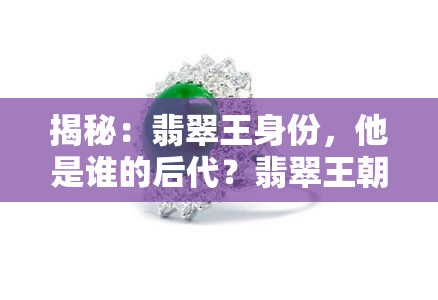 揭秘：翡翠王身份，他是谁的后代？翡翠王朝